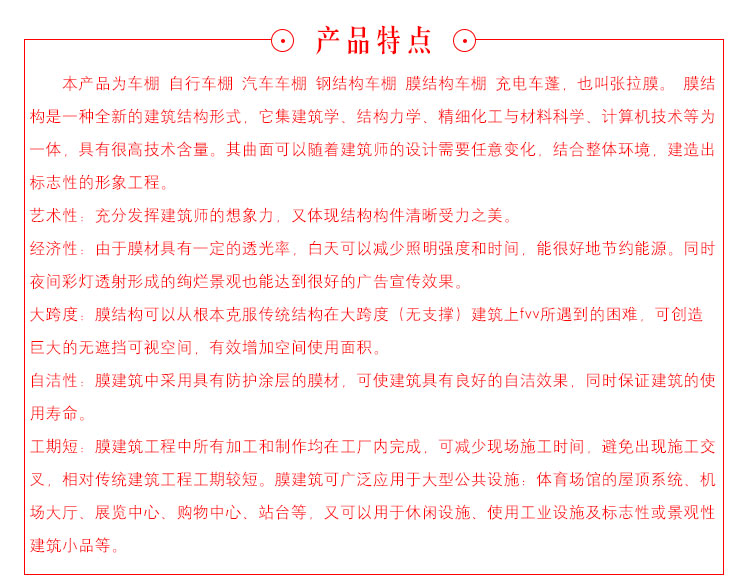 产品特点

本产品为车棚 自行车棚 汽车车棚 钢结构车棚 膜结构车棚 充电车蓬，也叫张拉膜。 膜结构是一种全新的建筑结构形式，它集建筑学、结构力学、精细化工与材料科学、计算机技术等为一体，具有很高技术含量。其曲面可以随着建筑师的设计需要任意变化，结合整体环境，建造出标志性的形象工程。

艺术性：充分发挥建筑师的想象力，又体现结构构件清晰受力之美。

经济性：由于膜材具有一定的透光率，白天可以减少照明强度和时间，能很好地节约能源。同时夜间彩灯透射形成的绚烂景观也能达到很好的广告宣传效果。

大跨度：膜结构可以从根本克服传统结构在大跨度（无支撑）建筑上fvv所遇到的困难，可创造巨大的无遮挡可视空间，有效增加空间使用面积。

自洁性：膜建筑中采用具有防护涂层的膜材，可使建筑具有良好的自洁效果，同时保证建筑的使用寿命。

工期短：膜建筑工程中所有加工和制作均在工厂内完成，可减少现场施工时间，避免出现施工交叉，相对传统建筑工程工期较短。膜建筑可广泛应用于大型公共设施：体育场馆的屋顶系统、机场大厅、展览中心、购物中心、站台等，又可以用于休闲设施、使用工业设施及标志性或景观性建筑小品等。